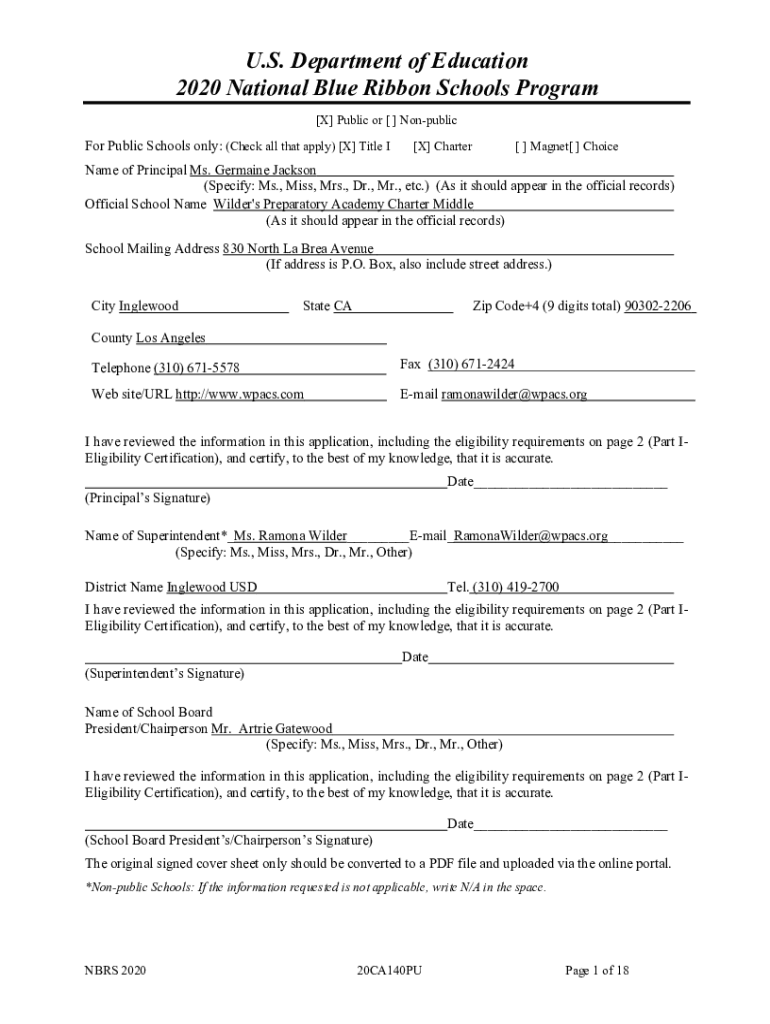 U.S. Department of Education
2020 National Blue Ribbon Schools Program

[X] Public or [ ] Non-public

For Public Schools only: (Check all that apply) [X] Title I [X] Charter [ ] Magnet[ ] Choice

Name of Principal Ms. Germaine Jackson
(Specify: Ms., Miss, Mrs., Dr., Mr., etc.) (As it should appear in the official records)
Official School Name Wilder's Preparatory Academy Charter Middle
(As it should appear in the official records)

School Mailing Address 830 North La Brea Avenue
(If address is P.O. Box, also include street address.)

City Inglewood State CA Zip Code+4 (9 digits total) 90302-2206

County Los Angeles

Telephone (310) 671-5578 Fax (310) 671-2424

Web site/URL http://www.wpacs.com E-mail ramonawilder@wpacs.org

I have reviewed the information in this application, including the eligibility requirements on page 2 (Part I-Eligibility Certification), and certify, to the best of my knowledge, that it is accurate.

Date
(Principal's Signature)

Name of Superintendent* Ms. Ramona Wilder E-mail RamonaWilder@wpacs.org
(Specify: Ms., Miss, Mrs., Dr., Mr., Other)

District Name Inglewood USD Tel. (310) 419-2700

I have reviewed the information in this application, including the eligibility requirements on page 2 (Part I-Eligibility Certification), and certify, to the best of my knowledge, that it is accurate.

Date
(Superintendent's Signature)

Name of School Board
President/Chairperson Mr. Artrie Gatewood
(Specify: Ms., Miss, Mrs., Dr., Mr., Other)

I have reviewed the information in this application, including the eligibility requirements on page 2 (Part I-Eligibility Certification), and certify, to the best of my knowledge, that it is accurate.

Date
(School Board President's/Chairperson's Signature)

The original signed cover sheet only should be converted to a PDF file and uploaded via the online portal.

*Non-public Schools: If the information requested is not applicable, write N/A in the space.

NBRS 2020 20CA140PU Page 1 of 18